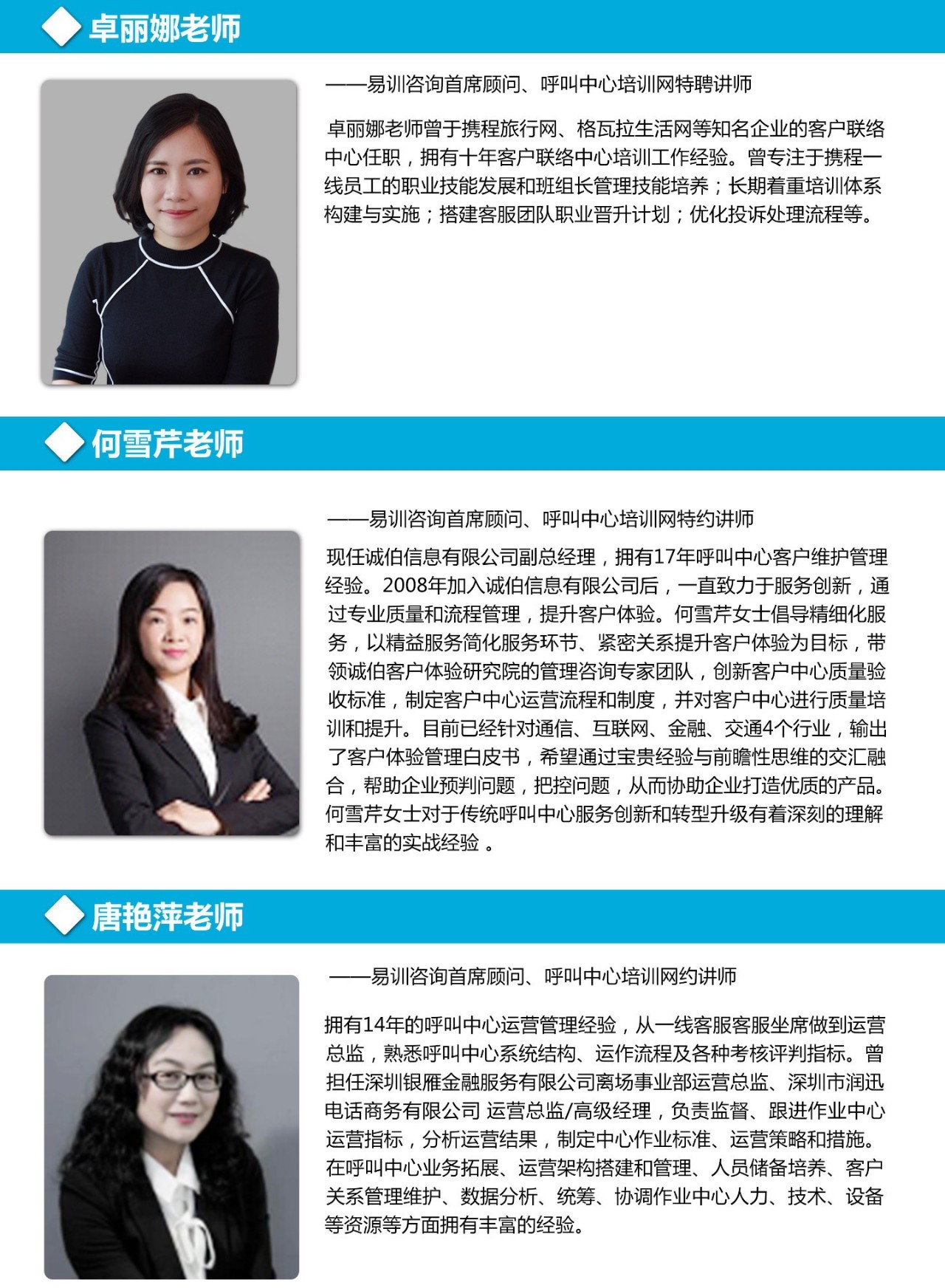 卓丽娜老师

——易训咨询首席顾问、呼叫中心培训网特聘讲师

卓丽娜老师曾于携程旅行网、格瓦拉生活网等知名企业的客户联络中心任职，拥有十年客户联络中心培训工作经验。曾专注于携程一线员工的职业技能发展和班组长管理技能培养；长期着重培训体系构建与实施；搭建客服团队职业晋升计划；优化投诉处理流程等。

何雪芹老师

——易训咨询首席顾问、呼叫中心培训网特约讲师

现任诚伯信息有限公司副总经理，拥有17年呼叫中心客户维护管理经验。2008年加入诚伯信息有限公司后，一直致力于服务创新，通过专业质量和流程管理，提升客户体验。何雪芹女士倡导精细化服务，以精益服务简化服务环节、紧密关系提升客户体验为目标，带领诚伯客户体验研究院的管理咨询专家团队，创新客户中心质量验收标准，制定客户中心运营流程和制度，并对客户中心进行质量培训和提升。目前已经针对通信、互联网、金融、交通4个行业，输出了客户体验管理白皮书，希望通过宝贵经验与前瞻性思维的交汇融合，帮助企业预判问题，把控问题，从而协助企业打造优质的产品。何雪芹女士对于传统呼叫中心服务创新和转型升级有着深刻的理解和丰富的实战经验 。

唐艳萍老师

——易训咨询首席顾问、呼叫中心培训网约讲师

拥有14年的呼叫中心运营管理经验，从一线客服客服坐席做到运营总监，熟悉呼叫中心系统结构、运作流程及各种考核评判指标。曾担任深圳银雁金融服务有限公司离场事业部运营总监、深圳市润迅电话商务有限公司 运营总监/高级经理，负责监督、跟进作业中心运营指标，分析运营结果，制定中心作业标准、运营策略和措施。在呼叫中心业务拓展、运营架构搭建和管理、人员储备培养、客户关系管理维护、数据分析、统筹、协调作业中心人力、技术、设备等资源等方面拥有丰富的经验。